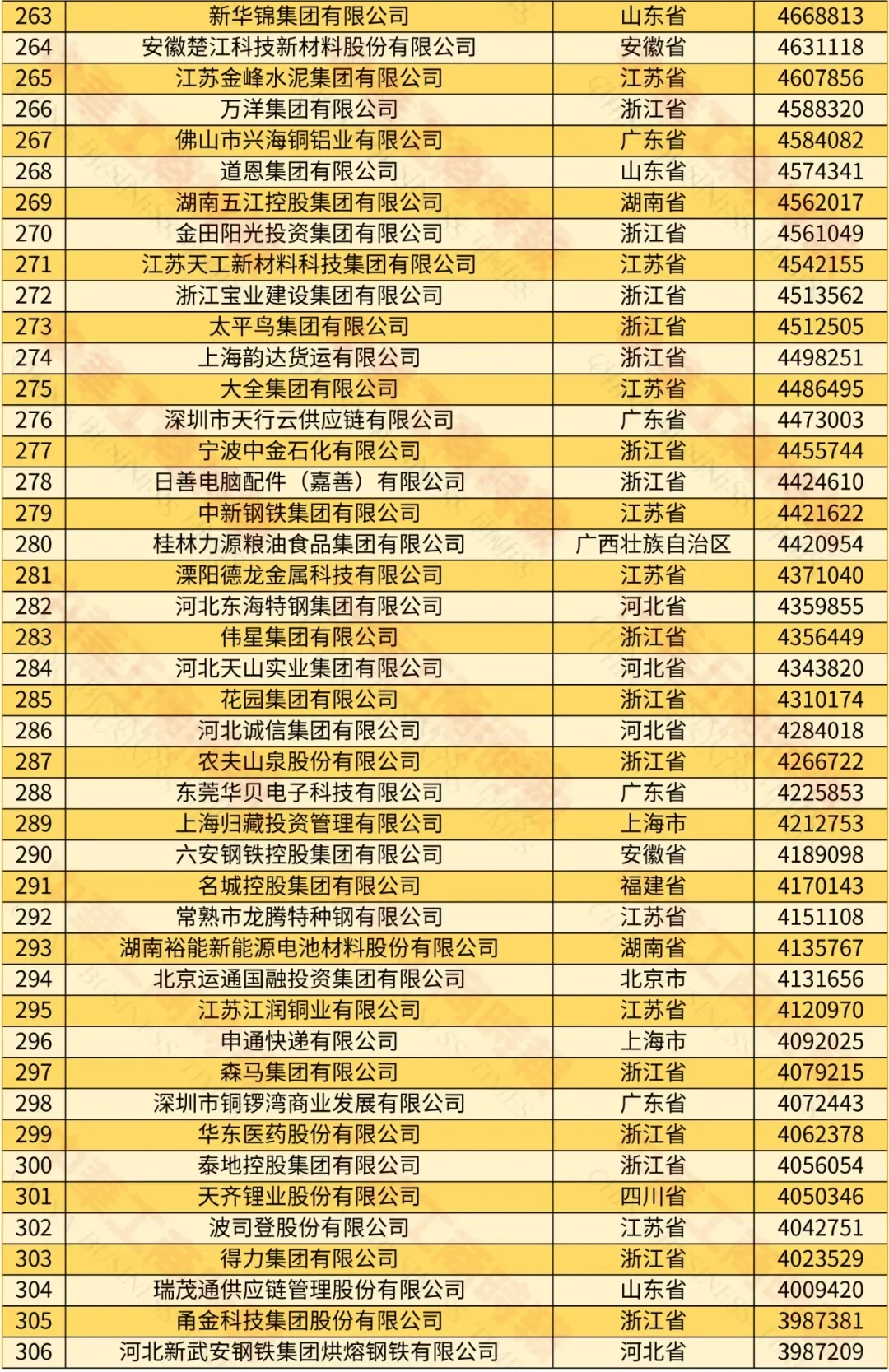 | 263 | 新华锦集团有限公司 | 山东省 | 4668813 |
|---|---|---|---|
| 264 | 安徽楚江科技新材料股份有限公司 | 安徽省 | 4631118 |
| 265 | 江苏金峰水泥集团有限公司 | 江苏省 | 4607856 |
| 266 | 万洋集团有限公司 | 浙江省 | 4588320 |
| 267 | 佛山市兴海铜铝业有限公司 | 广东省 | 4584082 |
| 268 | 道恩集团有限公司 | 山东省 | 4574341 |
| 269 | 湖南五江控股集团有限公司 | 湖南省 | 4562017 |
| 270 | 金田阳光投资集团有限公司 | 浙江省 | 4561049 |
| 271 | 江苏天工新材料科技集团有限公司 | 江苏省 | 4542155 |
| 272 | 浙江宝业建设集团有限公司 | 浙江省 | 4513562 |
| 273 | 太平鸟集团有限公司 | 浙江省 | 4512505 |
| 274 | 上海韵达货运有限公司 | 浙江省 | 4498251 |
| 275 | 大全集团有限公司 | 江苏省 | 4486495 |
| 276 | 深圳市天行云供应链有限公司 | 广东省 | 4473003 |
| 277 | 宁波中金石化有限公司 | 浙江省 | 4455744 |
| 278 | 日善电脑配件（嘉善）有限公司 | 浙江省 | 4424610 |
| 279 | 中新钢铁集团有限公司 | 江苏省 | 4421622 |
| 280 | 桂林力源粮油食品集团有限公司 | 广西壮族自治区 | 4420954 |
| 281 | 溧阳德龙金属科技有限公司 | 江苏省 | 4371040 |
| 282 | 河北东海特钢集团有限公司 | 河北省 | 4359855 |
| 283 | 伟星集团有限公司 | 浙江省 | 4356449 |
| 284 | 河北天山实业集团有限公司 | 河北省 | 4343820 |
| 285 | 花园集团有限公司 | 浙江省 | 4310174 |
| 286 | 河北诚信集团有限公司 | 河北省 | 4284018 |
| 287 | 农夫山泉股份有限公司 | 浙江省 | 4266722 |
| 288 | 东莞华贝电子科技有限公司 | 广东省 | 4225853 |
| 289 | 上海归藏投资管理有限公司 | 上海市 | 4212753 |
| 290 | 六安钢铁控股集团有限公司 | 安徽省 | 4189098 |
| 291 | 名城控股集团有限公司 | 福建省 | 4170143 |
| 292 | 常熟市龙腾特种钢有限公司 | 江苏省 | 4151108 |
| 293 | 湖南裕能新能源电池材料股份有限公司 | 湖南省 | 4135767 |
| 294 | 北京运通国融投资集团有限公司 | 北京市 | 4131656 |
| 295 | 江苏江润铜业有限公司 | 江苏省 | 4120970 |
| 296 | 申通快递有限公司 | 上海市 | 4092025 |
| 297 | 森马集团有限公司 | 浙江省 | 4079215 |
| 298 | 深圳市铜锣湾商业发展有限公司 | 广东省 | 4072443 |
| 299 | 华东医药股份有限公司 | 浙江省 | 4062378 |
| 300 | 泰地控股集团有限公司 | 浙江省 | 4056054 |
| 301 | 天齐锂业股份有限公司 | 四川省 | 4050346 |
| 302 | 波司登股份有限公司 | 江苏省 | 4042751 |
| 303 | 得力集团有限公司 | 浙江省 | 4023529 |
| 304 | 瑞茂通供应链管理股份有限公司 | 山东省 | 4009420 |
| 305 | 甬金科技集团股份有限公司 | 浙江省 | 3987381 |
| 306 | 河北新武安钢铁集团烘熔钢铁有限公司 | 河北省 | 3987209 |